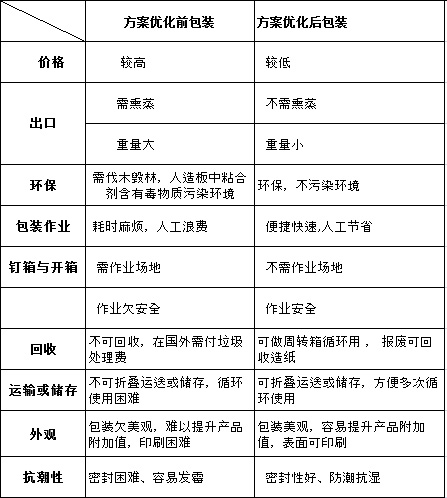 |  | 方案优化前包装 | 方案优化后包装 |
|---|---|---|
| 价格 | 较高 | 较低 |
| 出口 | 需熏蒸 | 不需熏蒸 |
|  | 重量大 | 重量小 |
| 环保 | 需伐木毁林，人造板中粘合剂含有毒物质污染环境 | 环保，不污染环境 |
| 包装作业 | 耗时麻烦，人工浪费 | 便捷快速,人工节省 |
| 钉箱与开箱 | 需作业场地 | 不需作业场地 |
|  | 作业欠安全 | 作业安全 |
| 回收 | 不可回收，在国外需付垃圾处理费 | 可做周转箱循环用， 报废可回收造纸 |
| 运输或储存 | 不可折叠运送或储存，循环使用困难 | 可折叠运送或储存，方便多次循环使用 |
| 外观 | 包装欠美观，难以提升产品附加值，印刷困难 | 包装美观，容易提升产品附加值，表面可印刷 |
| 抗潮性 | 密封困难、容易发霉 | 密封性好、防潮抗湿 |